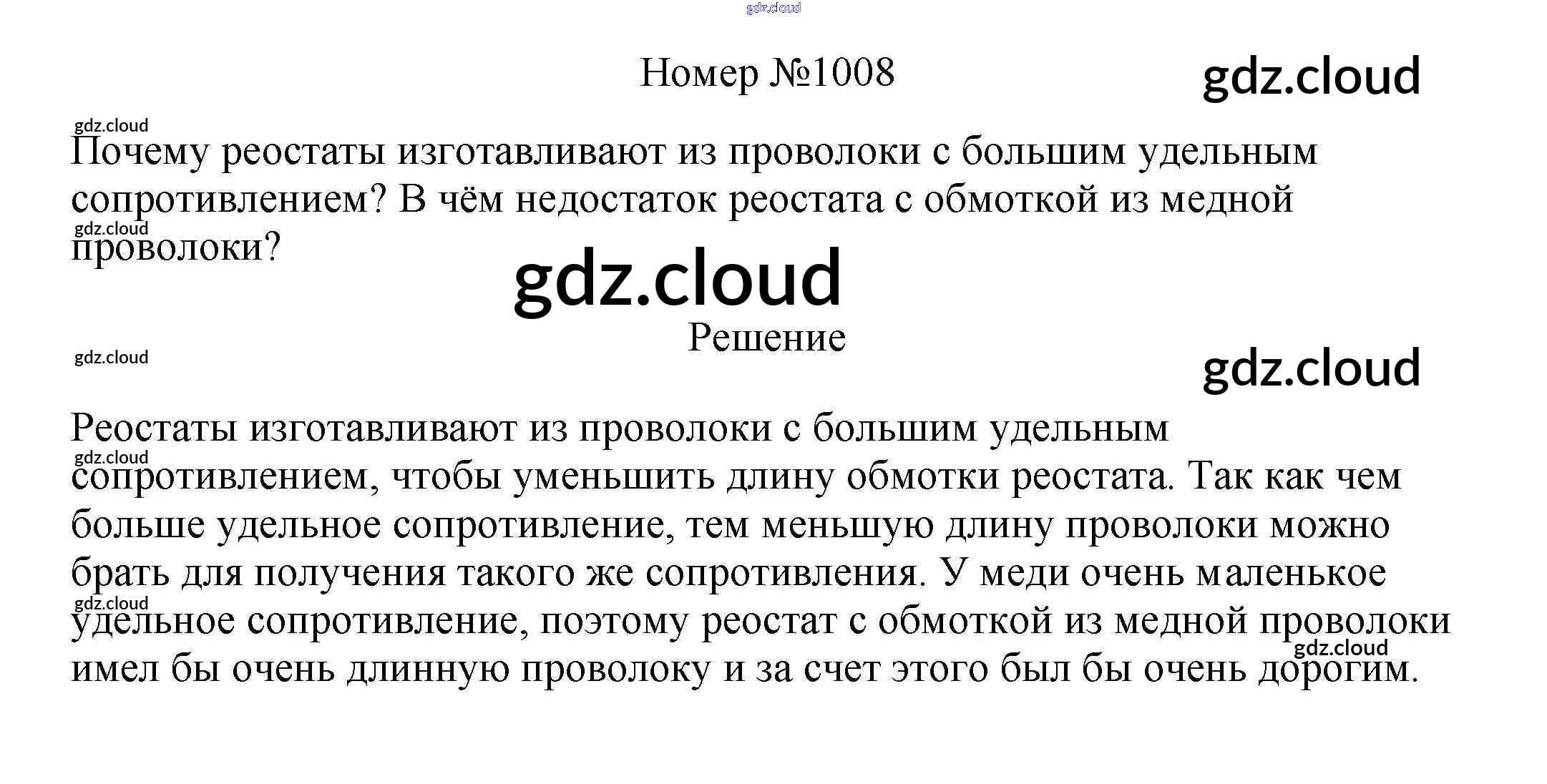 Номер №1008

Почему реостаты изготавливают из проволоки с большим удельным сопротивлением? В чём недостаток реостата с обмоткой из медной проволоки?

Решение

Реостаты изготавливают из проволоки с большим удельным сопротивлением, чтобы уменьшить длину обмотки реостата. Так как чем больше удельное сопротивление, тем меньшую длину проволоки можно брать для получения такого же сопротивления. У меди очень маленькое удельное сопротивление, поэтому реостат с обмоткой из медной проволоки имел бы очень длинную проволоку и за счет этого был бы очень дорогим.

gdz.cloud